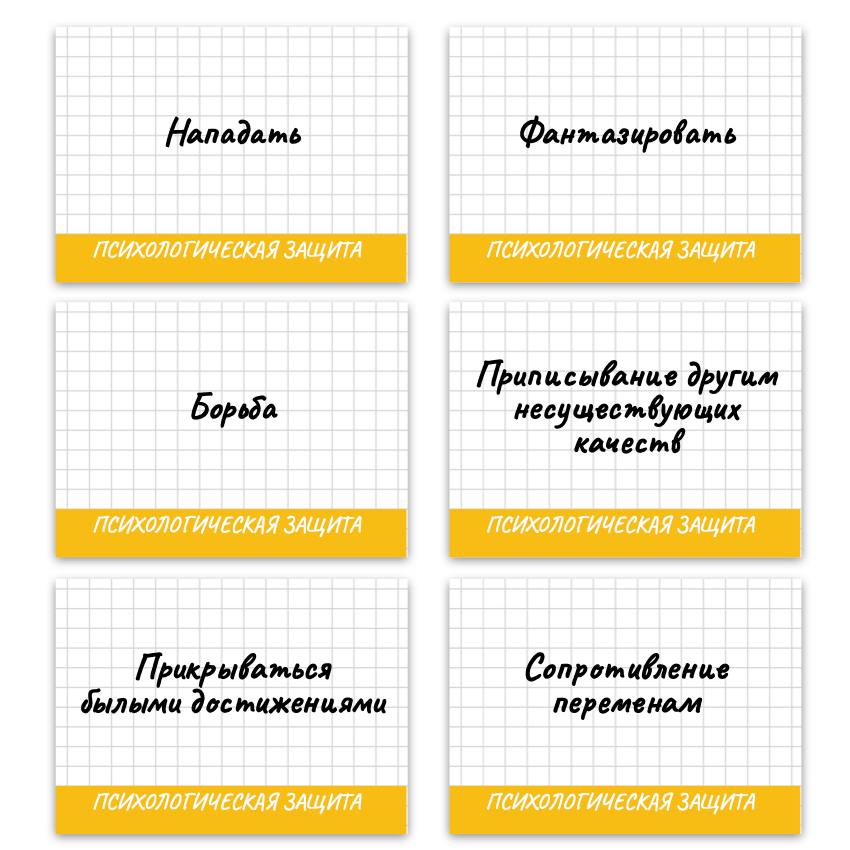 Нападать

ПСИХОЛОГИЧЕСКАЯ ЗАЩИТА

Фантазировать

ПСИХОЛОГИЧЕСКАЯ ЗАЩИТА

Борьба

ПСИХОЛОГИЧЕСКАЯ ЗАЩИТА

Приписывание другим несуществующих качеств

ПСИХОЛОГИЧЕСКАЯ ЗАЩИТА

Прикрываться былыми достижениями

ПСИХОЛОГИЧЕСКАЯ ЗАЩИТА

Сопротивление переменам

ПСИХОЛОГИЧЕСКАЯ ЗАЩИТА